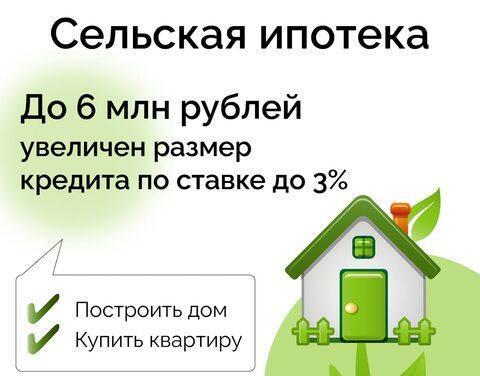 Сельская ипотека

До 6 млн рублей
увеличен размер кредита по ставке до 3%

Построить дом
Купить квартиру